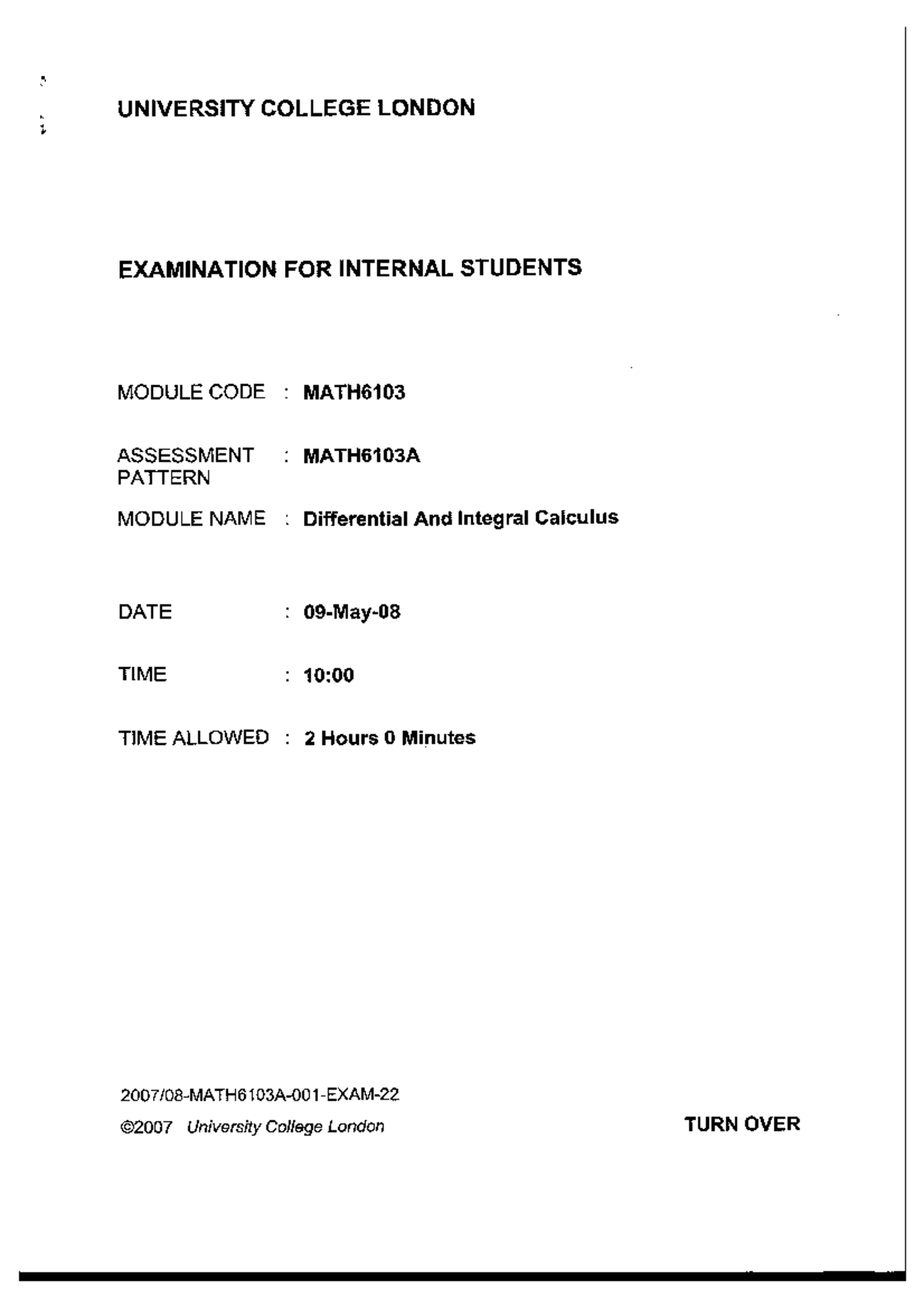 UNIVERSITY COLLEGE LONDON

EXAMINATION FOR INTERNAL STUDENTS

MODULE CODE : MATH6103

ASSESSMENT PATTERN : MATH6103A

MODULE NAME : Differential And Integral Calculus

DATE : 09-May-08

TIME : 10:00

TIME ALLOWED : 2 Hours 0 Minutes

2007/08-MATH6103A-001-EXAM-22

©2007 University College London

TURN OVER